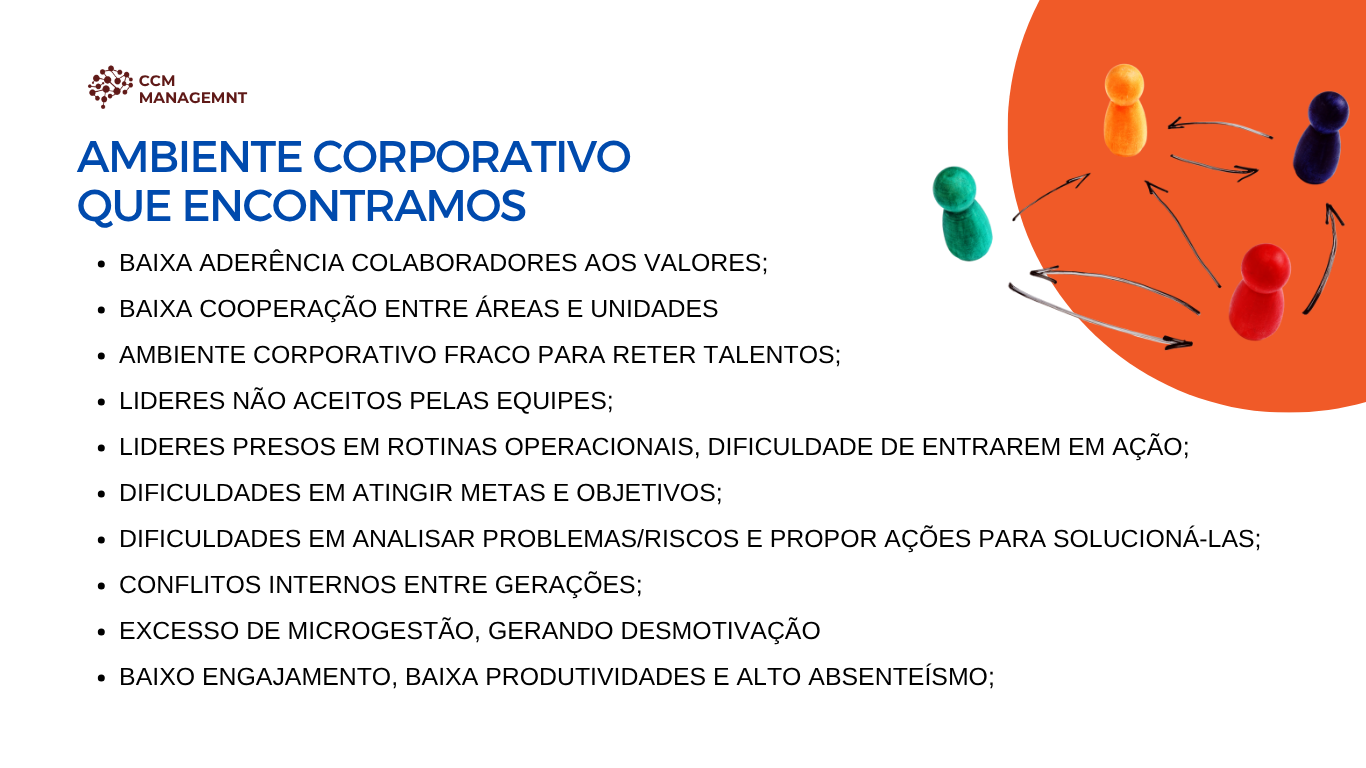 CCM
MANAGEMNT

AMBIENTE CORPORATIVO
QUE ENCONTRAMOS

• BAIXA ADERÊNCIA COLABORADORES AOS VALORES;
• BAIXA COOPERAÇÃO ENTRE ÁREAS E UNIDADES
• AMBIENTE CORPORATIVO FRACO PARA RETER TALENTOS;
• LIDERES NÃO ACEITOS PELAS EQUIPES;
• LIDERES PRESOS EM ROTINAS OPERACIONAIS, DIFICULDADE DE ENTRAREM EM AÇÃO;
• DIFICULDADES EM ATINGIR METAS E OBJETIVOS;
• DIFICULDADES EM ANALISAR PROBLEMAS/RISCOS E PROPOR AÇÕES PARA SOLUCIONÁ-LAS;
• CONFLITOS INTERNOS ENTRE GERAÇÕES;
• EXCESSO DE MICROGESTÃO, GERANDO DESMOTIVAÇÃO
• BAIXO ENGAJAMENTO, BAIXA PRODUTIVIDADES E ALTO ABSENTEÍSMO;